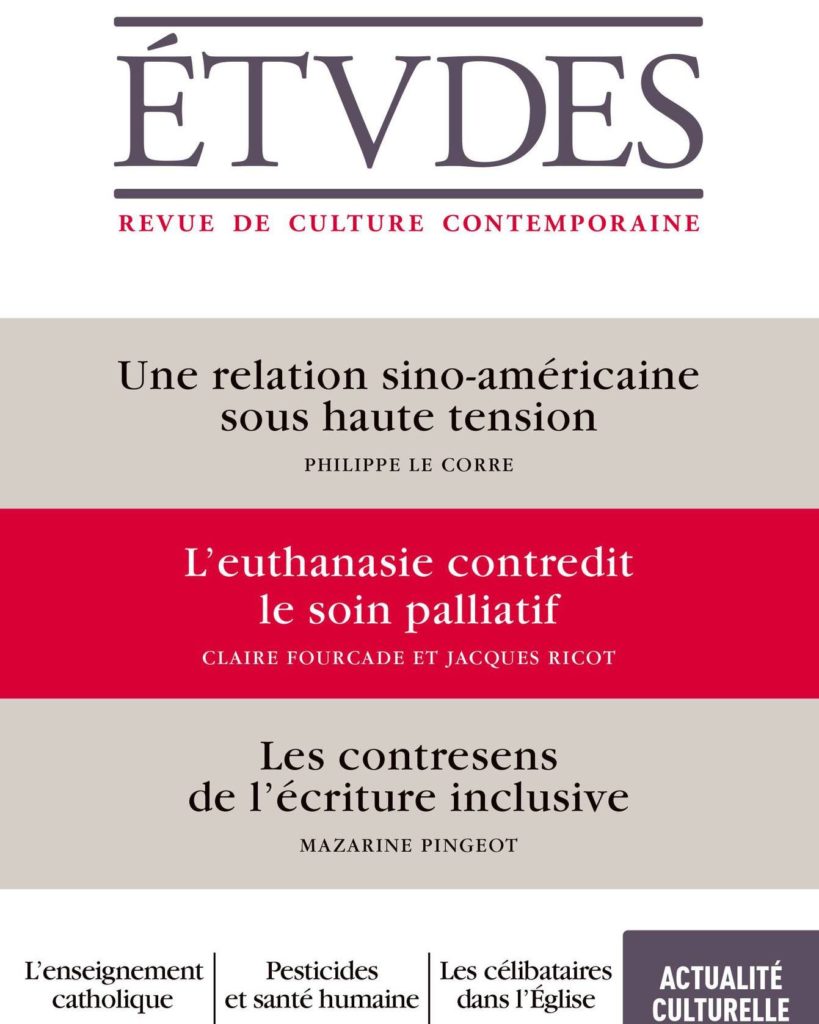 ÉTVDES

REVUE DE CULTURE CONTEMPORAINE

Une relation sino-américaine sous haute tension

PHILIPPE LE CORRE

L'euthanasie contredit le soin palliatif

CLAIRE FOURCADE ET JACQUES RICOT

Les contresens de l'écriture inclusive

MAZARINE PINGEOT

L'enseignement catholique

Pesticides et santé humaine

Les célibataires dans l'Église

ACTUALITÉ CULTURELLE